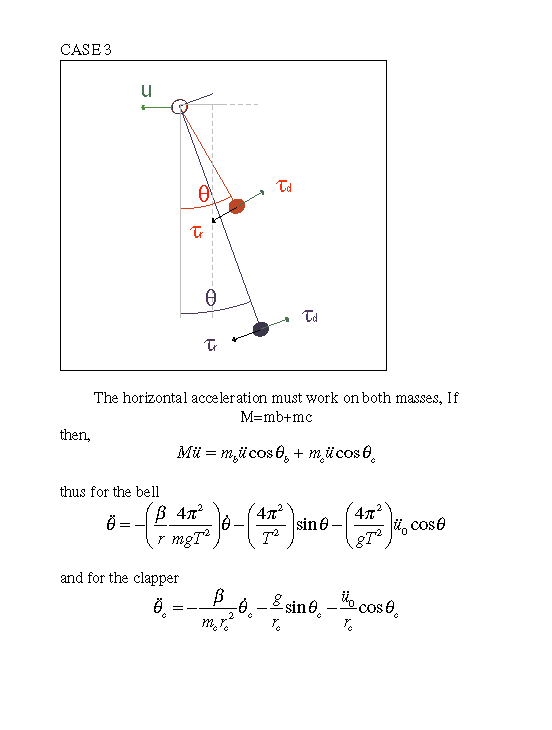 CASE 3

u

$\theta$

$\tau_d$

$\tau_r$

$\theta$

$\tau_d$

$\tau_r$

The horizontal acceleration must work on both masses, If M=mb+mc

then,

$M\ddot{u} = m_b\ddot{u}\cos\theta_b + m_c\ddot{u}\cos\theta_c$

thus for the bell

$\ddot{\theta} = -\left(\frac{\beta}{r}\frac{4\pi^2}{mgT^2}\right)\dot{\theta} - \left(\frac{4\pi^2}{T^2}\right)\sin\theta - \left(\frac{4\pi^2}{gT^2}\right)\ddot{u}_0\cos\theta$

and for the clapper

$\ddot{\theta}_c = -\frac{\beta}{m_c r_c^2}\dot{\theta}_c - \frac{g}{r_c}\sin\theta_c - \frac{\ddot{u}_0}{r_c}\cos\theta_c$